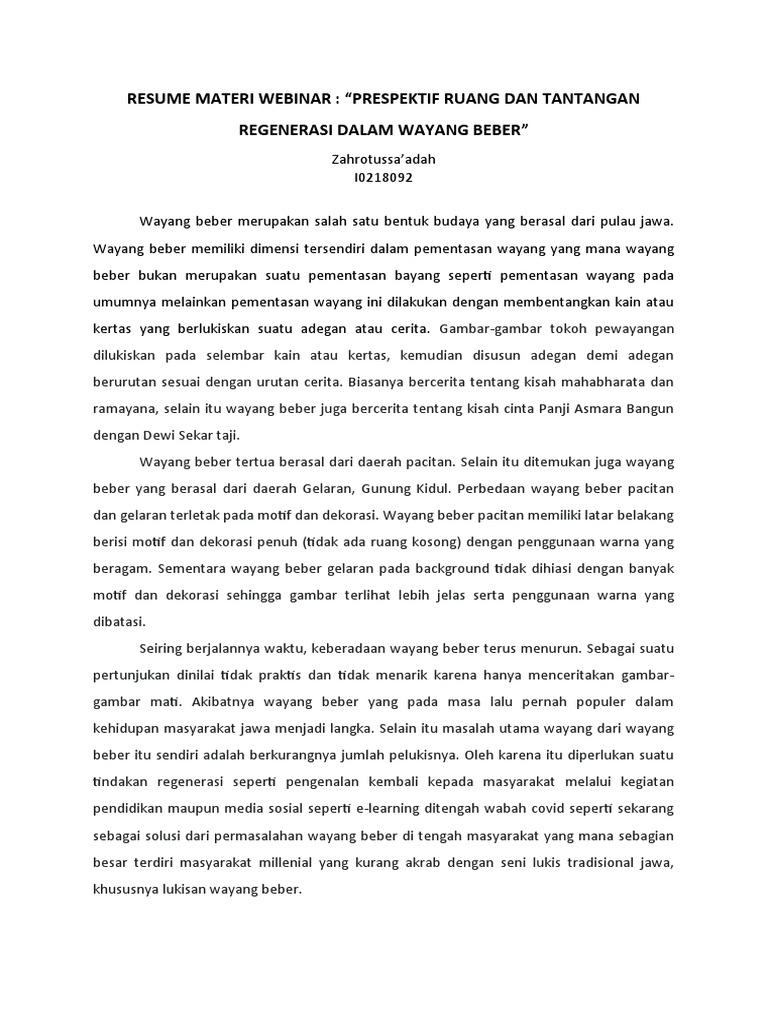 RESUME MATERI WEBINAR : “PRESPEKTIF RUANG DAN TANTANGAN REGENERASI DALAM WAYANG BEBER”

Zahrotussa’adah
I0218092

Wayang beber merupakan salah satu bentuk budaya yang berasal dari pulau jawa. Wayang beber memiliki dimensi tersendiri dalam pementasan wayang yang mana wayang beber bukan merupakan suatu pementasan bayang seperti pementasan wayang pada umumnya melainkan pementasan wayang ini dilakukan dengan membentangkan kain atau kertas yang berlukiskan suatu adegan atau cerita. Gambar-gambar tokoh pewayangan dilukiskan pada selembar kain atau kertas, kemudian disusun adegan demi adegan berurutan sesuai dengan urutan cerita. Biasanya bercerita tentang kisah mahabharata dan ramayana, selain itu wayang beber juga bercerita tentang kisah cinta Panji Asmara Bangun dengan Dewi Sekar taji.

Wayang beber tertua berasal dari daerah pacitan. Selain itu ditemukan juga wayang beber yang berasal dari daerah Gelaran, Gunung Kidul. Perbedaan wayang beber pacitan dan gelaran terletak pada motif dan dekorasi. Wayang beber pacitan memiliki latar belakang berisi motif dan dekorasi penuh (tidak ada ruang kosong) dengan penggunaan warna yang beragam. Sementara wayang beber gelaran pada background tidak dihiasi dengan banyak motif dan dekorasi sehingga gambar terlihat lebih jelas serta penggunaan warna yang dibatasi.

Seiring berjalannya waktu, keberadaan wayang beber terus menurun. Sebagai suatu pertunjukan dinilai tidak praktis dan tidak menarik karena hanya menceritakan gambar-gambar mati. Akibatnya wayang beber yang pada masa lalu pernah populer dalam kehidupan masyarakat jawa menjadi langka. Selain itu masalah utama wayang dari wayang beber itu sendiri adalah berkurangnya jumlah pelukisnya. Oleh karena itu diperlukan suatu tindakan regenerasi seperti pengenalan kembali kepada masyarakat melalui kegiatan pendidikan maupun media sosial seperti e-learning ditengah wabah covid seperti sekarang sebagai solusi dari permasalahan wayang beber di tengah masyarakat yang mana sebagian besar terdiri masyarakat millenial yang kurang akrab dengan seni lukis tradisional jawa, khususnya lukisan wayang beber.